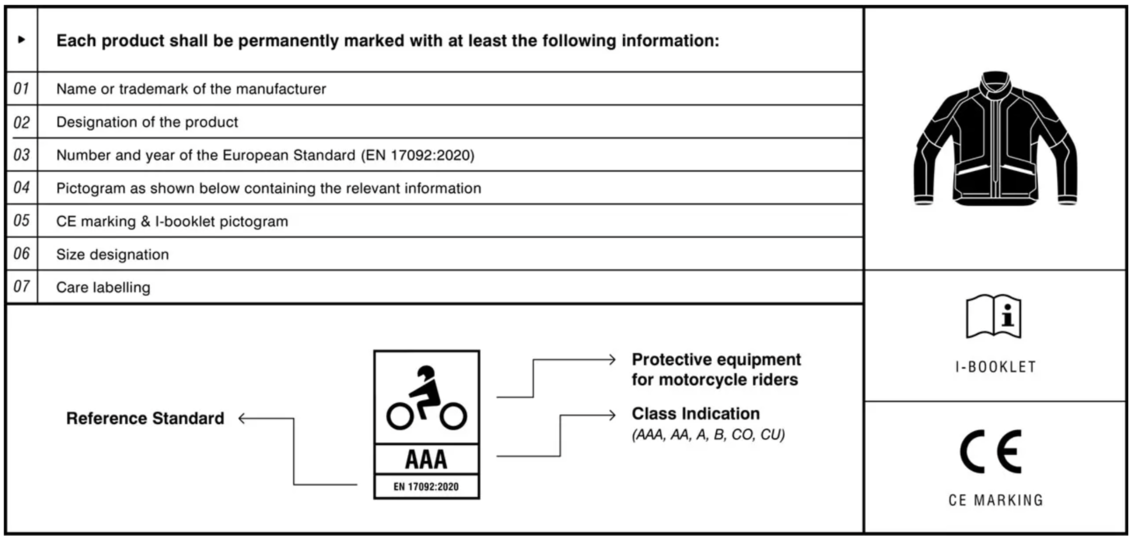 | ▸ | Each product shall be permanently marked with at least the following information: |
|---|---|
| 01 | Name or trademark of the manufacturer |
| 02 | Designation of the product |
| 03 | Number and year of the European Standard (EN 17092:2020) |
| 04 | Pictogram as shown below containing the relevant information |
| 05 | CE marking & I-booklet pictogram |
| 06 | Size designation |
| 07 | Care labelling |

Reference Standard

AAA
EN 17092:2020

Protective equipment for motorcycle riders

Class Indication
(AAA, AA, A, B, CO, CU)

I-BOOKLET

CE

CE MARKING